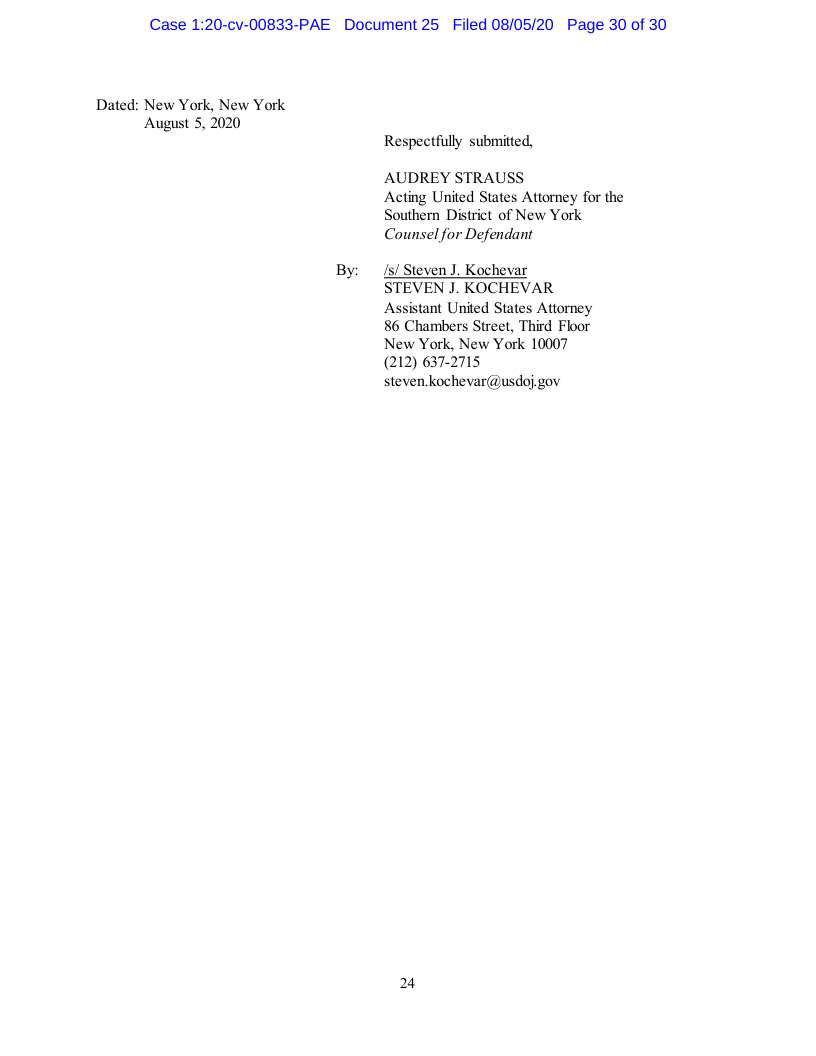 Case 1:20-cv-00833-PAE Document 25 Filed 08/05/20 Page 30 of 30

Dated: New York, New York
August 5, 2020

Respectfully submitted,

AUDREY STRAUSS
Acting United States Attorney for the
Southern District of New York
Counsel for Defendant

By: /s/ Steven J. Kochevar
STEVEN J. KOCHEVAR
Assistant United States Attorney
86 Chambers Street, Third Floor
New York, New York 10007
(212) 637-2715
steven.kochevar@usdoj.gov

24